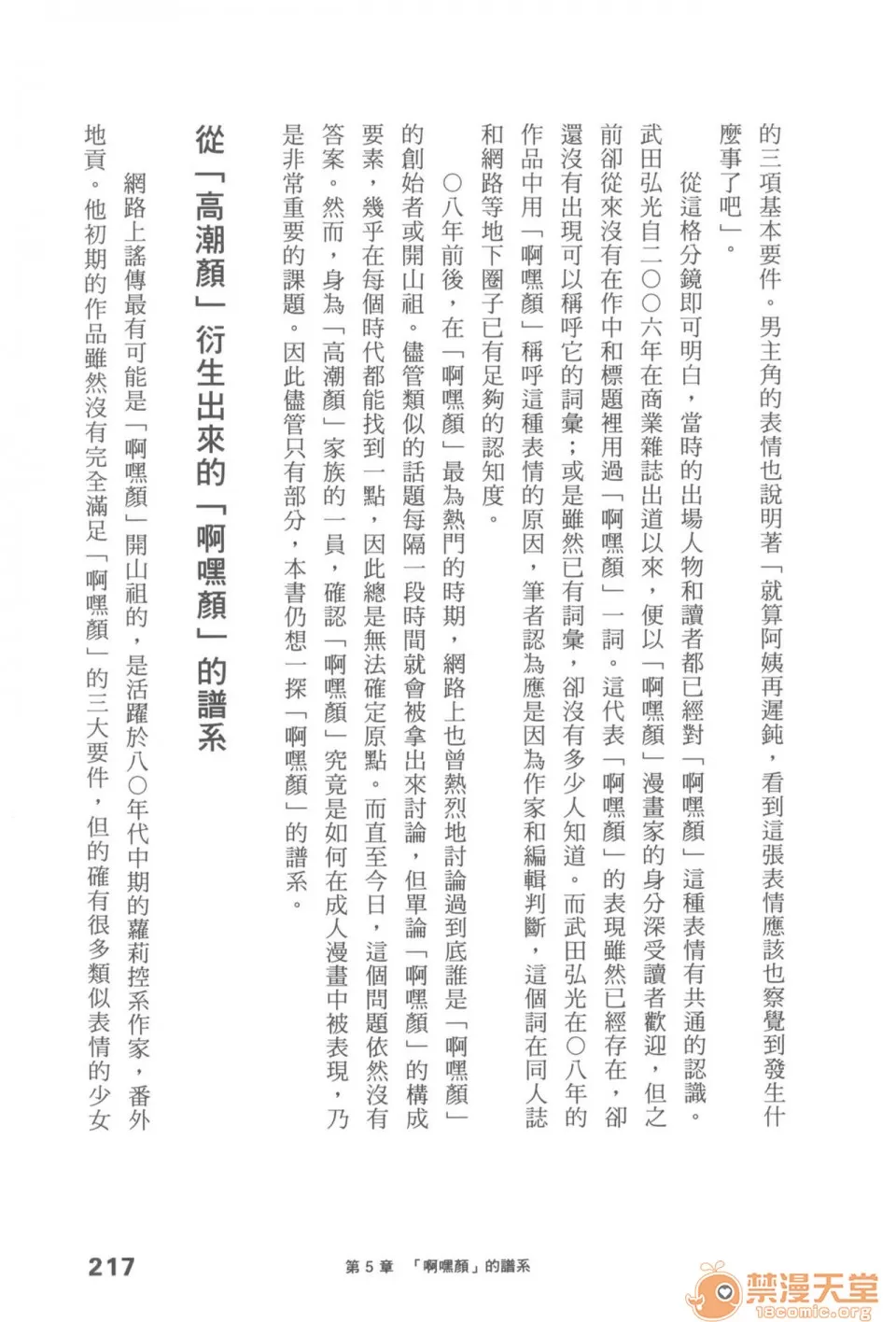 的三項基本要件。男主角的表情也說明著「就算阿姨再遲鈍，看到這張表情應該也察覺到發生什麼事了吧」。

從這格分鏡即可明白，當時的出場人物和讀者都已經對「啊嘿顏」這種表情有共通的認識。武田弘光自二〇〇六年在商業雜誌出道以來，便以「啊嘿顏」漫畫家的身分深受讀者歡迎，但之前卻從來沒有在作中和標題裡用過「啊嘿顏」一詞。這代表「啊嘿顏」的表現雖然已經存在，卻還沒有出現可以稱呼它的詞彙；或是雖然已有詞彙，卻沒有多少人知道。而武田弘光在〇八年的作品中用「啊嘿顏」稱呼這種表情的原因，筆者認為應是因為作家和編輯判斷，這個詞在同人誌和網路等地下圈子已有足夠的認知度。

〇八年前後，在「啊嘿顏」最為熱門的時期，網路上也曾熱烈地討論過到底誰是「啊嘿顏」的創始者或開山祖。儘管類似的話題每隔一段時間就會被拿出來討論，但單論「啊嘿顏」的構成要素，幾乎在每個時代都能找到一點，因此總是無法確定原點。而直至今日，這個問題依然沒有答案。然而，身為「高潮顏」家族的一員，確認「啊嘿顏」究竟是如何在成人漫畫中被表現，乃是非常重要的課題。因此儘管只有部分，本書仍想一探「啊嘿顏」的譜系。

從「高潮顏」衍生出來的「啊嘿顏」的譜系

網路上謠傳最有可能是「啊嘿顏」開山祖的，是活躍於八〇年代中期的蘿莉控系作家，番外地貢。他初期的作品雖然沒有完全滿足「啊嘿顏」的三大要件，但的確有很多類似表情的少女

217 第5章 「啊嘿顏」的譜系

禁漫天堂
18comic.org